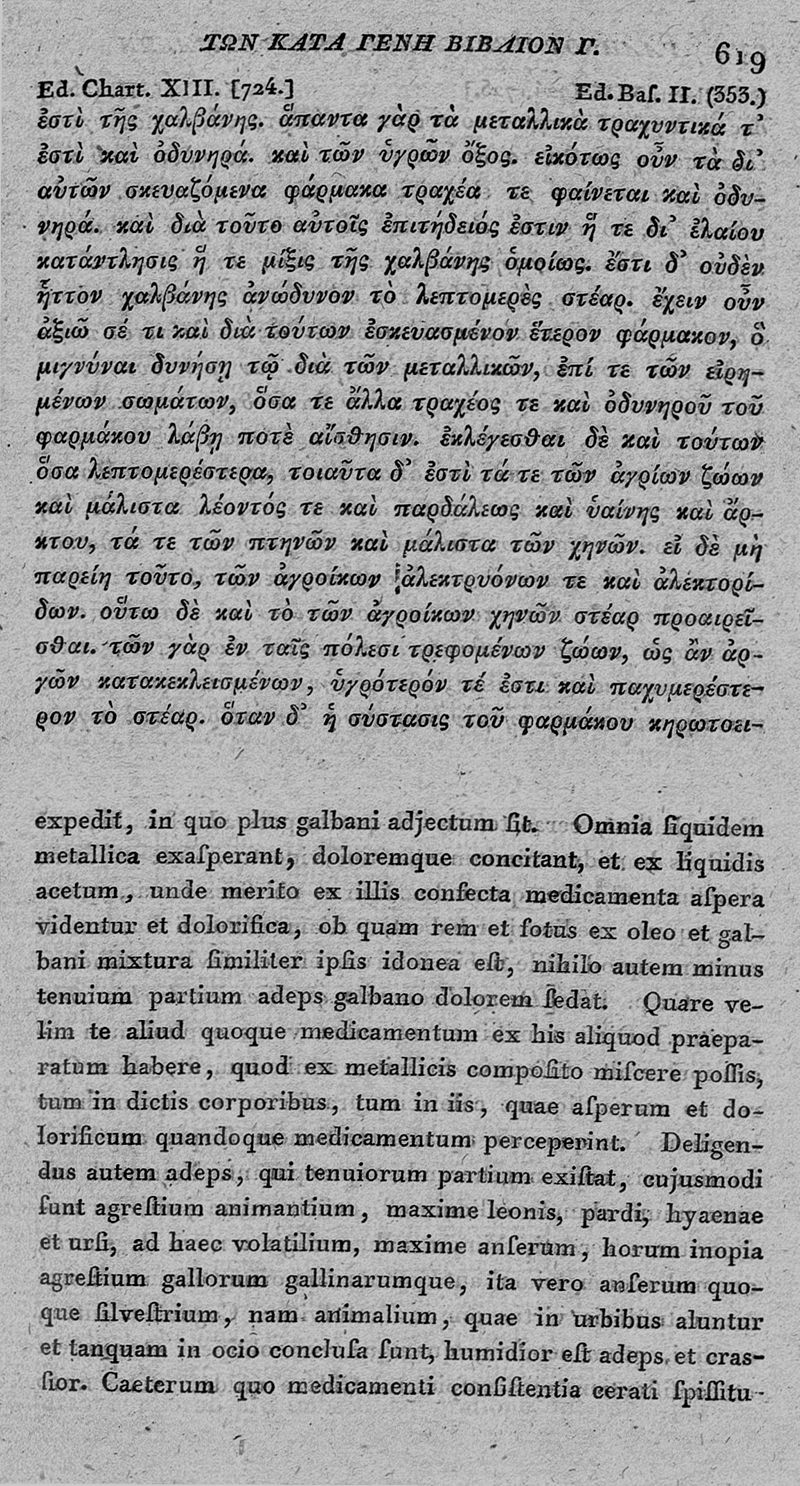 ΤΩΝ ΚΑΤΑ ΓΕΝΗ ΒΙΒΛΙΟΝ Γ. 619

Ed. Chart. XIII. [724.] Ed. Baſ. II. (353.)

ἐστὶ τῆς χαλβάνης. ἅπαντα γὰρ τὰ μεταλλικὰ τραχυντικά τ' ἐστὶ καὶ ὀδυνηρά. καὶ τῶν ὑγρῶν ὄξος. εἰκότως οὖν τὰ δι' αὐτῶν σκευαζόμενα φάρμακα τραχέα τε φαίνεται καὶ ὀδυνηρά. καὶ διὰ τοῦτο αὐτοῖς ἐπιτήδειός ἐστιν ἥ τε δι' ἐλαίου κατάντλησις ἥ τε μίξις τῆς χαλβάνης ὁμοίως. ἔστι δ' οὐδὲν ἧττον χαλβάνης ἀνώδυνον τὸ λεπτομερὲς στέαρ. ἔχειν οὖν ἀξιῶ σέ τι καὶ διὰ τούτων ἐσκευασμένον ἕτερον φάρμακον, ὃ μιγνύναι δυνήσῃ τῷ διὰ τῶν μεταλλικῶν, ἐπί τε τῶν εἰρημένων σωμάτων, ὅσα τε ἄλλα τραχέος τε καὶ ὀδυνηροῦ τοῦ φαρμάκου λάβῃ ποτὲ αἴσθησιν. ἐκλέγεσθαι δὲ καὶ τούτων ὅσα λεπτομερέστερα, τοιαῦτα δ' ἐστὶ τά τε τῶν ἀγρίων ζώων καὶ μάλιστα λέοντός τε καὶ παρδάλεως καὶ ὑαίνης καὶ ἄρκτου, τά τε τῶν πτηνῶν καὶ μάλιστα τῶν χηνῶν. εἰ δὲ μὴ παρείη τοῦτο, τῶν ἀγροίκων ἀλεκτρυόνων τε καὶ ἀλεκτορίδων. οὕτω δὲ καὶ τὸ τῶν ἀγροίκων χηνῶν στέαρ προαιρεῖσθαι. τῶν γὰρ ἐν ταῖς πόλεσι τρεφομένων ζώων, ὡς ἂν ἀργῶν κατακεκλεισμένων, ὑγρότερόν τέ ἐστι καὶ παχυμερέστερον τὸ στέαρ. ὅταν δ' ἡ σύστασις τοῦ φαρμάκου κηρωτοει-

expedit, in quo plus galbani adjectum ſit. Omnia ſiquidem metallica exaſperant, doloremque concitant, et ex liquidis acetum, unde merito ex illis confecta medicamenta aſpera videntur et dolorifica, ob quam rem et fotus ex oleo et galbani mixtura ſimiliter ipſis idonea eſt, nihilo autem minus tenuium partium adeps galbano dolorem ſedat. Quare velim te aliud quoque medicamentum ex his aliquod praeparatum habere, quod ex metallicis compoſito miſcere poſſis, tum in dictis corporibus, tum in iis, quae aſperum et dolorificum quandoque medicamentum perceperint. Deligendus autem adeps, qui tenuiorum partium exiſtat, cujusmodi ſunt agreſtium animantium, maxime leonis, pardi, hyaenae et urſi, ad haec volatilium, maxime anſerum, horum inopia agreſtium gallorum gallinarumque, ita vero anſerum quoque ſilveſtrium, nam animalium, quae in urbibus aluntur et tanquam in ocio concluſa ſunt, humidior eſt adeps et craſſior. Caeterum quo medicamenti conſiſtentia cerati ſpiſſitu-